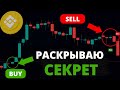 SELL

РАСКРЫВАЮ
СЕКРЕТ

BUY